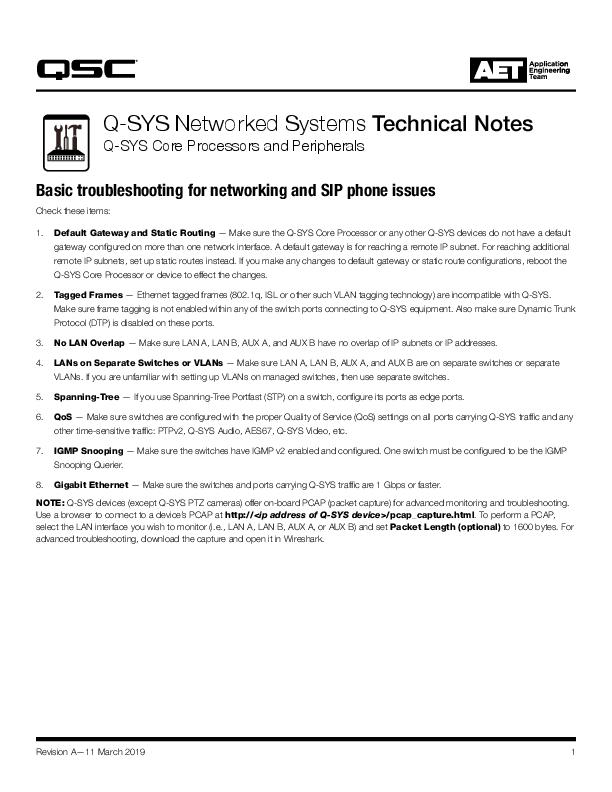 QSC

AET Application Engineering Team

Q-SYS Networked Systems Technical Notes
Q-SYS Core Processors and Peripherals

Basic troubleshooting for networking and SIP phone issues

Check these items:

1. Default Gateway and Static Routing — Make sure the Q-SYS Core Processor or any other Q-SYS devices do not have a default gateway configured on more than one network interface. A default gateway is for reaching a remote IP subnet. For reaching additional remote IP subnets, set up static routes instead. If you make any changes to default gateway or static route configurations, reboot the Q-SYS Core Processor or device to effect the changes.

2. Tagged Frames — Ethernet tagged frames (802.1q, ISL or other such VLAN tagging technology) are incompatible with Q-SYS. Make sure frame tagging is not enabled within any of the switch ports connecting to Q-SYS equipment. Also make sure Dynamic Trunk Protocol (DTP) is disabled on these ports.

3. No LAN Overlap — Make sure LAN A, LAN B, AUX A, and AUX B have no overlap of IP subnets or IP addresses.

4. LANs on Separate Switches or VLANs — Make sure LAN A, LAN B, AUX A, and AUX B are on separate switches or separate VLANs. If you are unfamiliar with setting up VLANs on managed switches, then use separate switches.

5. Spanning-Tree — If you use Spanning-Tree Portfast (STP) on a switch, configure its ports as edge ports.

6. QoS — Make sure switches are configured with the proper Quality of Service (QoS) settings on all ports carrying Q-SYS traffic and any other time-sensitive traffic: PTPv2, Q-SYS Audio, AES67, Q-SYS Video, etc.

7. IGMP Snooping — Make sure the switches have IGMP v2 enabled and configured. One switch must be configured to be the IGMP Snooping Querier.

8. Gigabit Ethernet — Make sure the switches and ports carrying Q-SYS traffic are 1 Gbps or faster.

NOTE: Q-SYS devices (except Q-SYS PTZ cameras) offer on-board PCAP (packet capture) for advanced monitoring and troubleshooting. Use a browser to connect to a device's PCAP at http://<ip address of Q-SYS device>/pcap_capture.html. To perform a PCAP, select the LAN interface you wish to monitor (i.e., LAN A, LAN B, AUX A, or AUX B) and set Packet Length (optional) to 1600 bytes. For advanced troubleshooting, download the capture and open it in Wireshark.

Revision A—11 March 2019 1